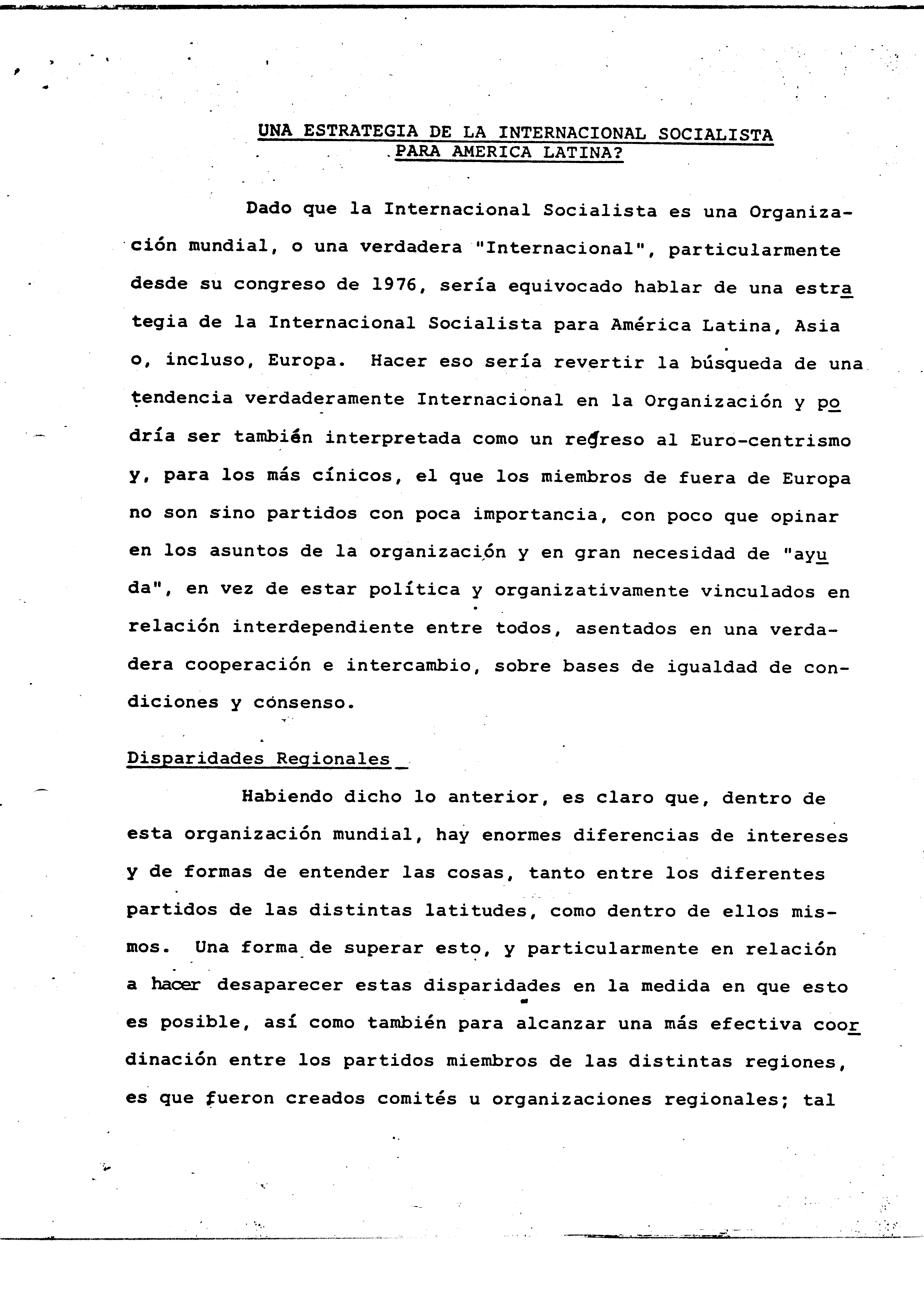 UNA ESTRATEGIA DE LA INTERNACIONAL SOCIALISTA PARA AMERICA LATINA?

Dado que la Internacional Socialista es una Organización mundial, o una verdadera "Internacional", particularmente desde su congreso de 1976, sería equivocado hablar de una estrategia de la Internacional Socialista para América Latina, Asia o, incluso, Europa. Hacer eso sería revertir la búsqueda de una tendencia verdaderamente Internacional en la Organización y podría ser también interpretada como un regreso al Euro-centrismo y, para los más cínicos, el que los miembros de fuera de Europa no son sino partidos con poca importancia, con poco que opinar en los asuntos de la organización y en gran necesidad de "ayuda", en vez de estar política y organizativamente vinculados en relación interdependiente entre todos, asentados en una verdadera cooperación e intercambio, sobre bases de igualdad de condiciones y consenso.

Disparidades Regionales

Habiendo dicho lo anterior, es claro que, dentro de esta organización mundial, hay enormes diferencias de intereses y de formas de entender las cosas, tanto entre los diferentes partidos de las distintas latitudes, como dentro de ellos mismos. Una forma de superar esto, y particularmente en relación a hacer desaparecer estas disparidades en la medida en que esto es posible, así como también para alcanzar una más efectiva coordinación entre los partidos miembros de las distintas regiones, es que fueron creados comités u organizaciones regionales; tal